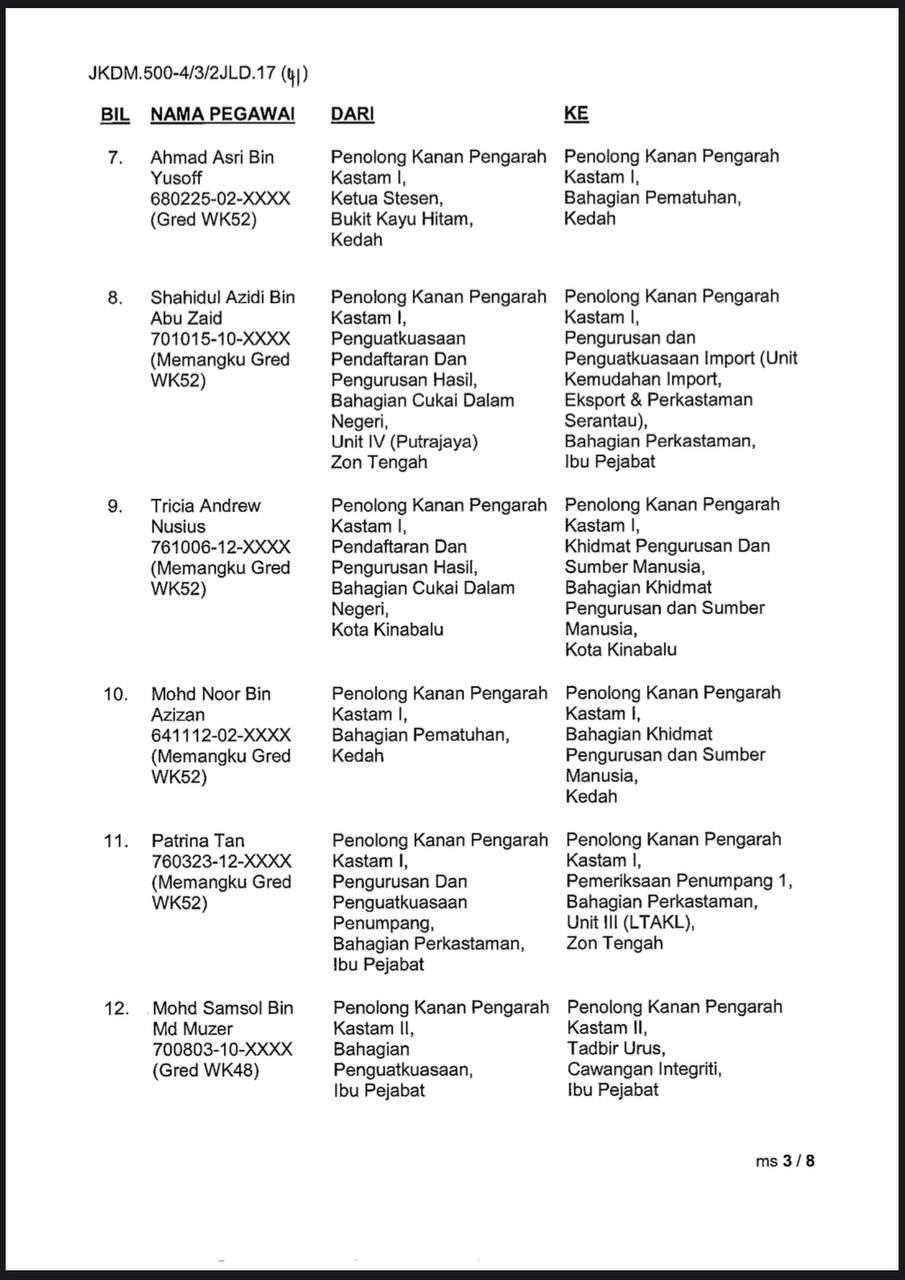 JKDM.500-4/3/2JLD.17 (41)

| BIL | NAMA PEGAWAI | DARI | KE |
|---|---|---|---|
| 7. | Ahmad Asri Bin Yusoff 680225-02-XXXX (Gred WK52) | Penolong Kanan Pengarah Kastam I, Ketua Stesen, Bukit Kayu Hitam, Kedah | Penolong Kanan Pengarah Kastam I, Bahagian Pematuhan, Kedah |
| 8. | Shahidul Azidi Bin Abu Zaid 701015-10-XXXX (Memangku Gred WK52) | Penolong Kanan Pengarah Kastam I, Penguatkuasaan Pendaftaran Dan Pengurusan Hasil, Bahagian Cukai Dalam Negeri, Unit IV (Putrajaya) Zon Tengah | Penolong Kanan Pengarah Kastam I, Pengurusan dan Penguatkuasaan Import (Unit Kemudahan Import, Eksport & Perkastaman Serantau), Bahagian Perkastaman, Ibu Pejabat |
| 9. | Tricia Andrew Nusius 761006-12-XXXX (Memangku Gred WK52) | Penolong Kanan Pengarah Kastam I, Pendaftaran Dan Pengurusan Hasil, Bahagian Cukai Dalam Negeri, Kota Kinabalu | Penolong Kanan Pengarah Kastam I, Khidmat Pengurusan Dan Sumber Manusia, Bahagian Khidmat Pengurusan dan Sumber Manusia, Kota Kinabalu |
| 10. | Mohd Noor Bin Azizan 641112-02-XXXX (Memangku Gred WK52) | Penolong Kanan Pengarah Kastam I, Bahagian Pematuhan, Kedah | Penolong Kanan Pengarah Kastam I, Bahagian Khidmat Pengurusan dan Sumber Manusia, Kedah |
| 11. | Patrina Tan 760323-12-XXXX (Memangku Gred WK52) | Penolong Kanan Pengarah Kastam I, Pengurusan Dan Penguatkuasaan Penumpang, Bahagian Perkastaman, Ibu Pejabat | Penolong Kanan Pengarah Kastam I, Pemeriksaan Penumpang 1, Bahagian Perkastaman, Unit III (LTAKL), Zon Tengah |
| 12. | Mohd Samsol Bin Md Muzer 700803-10-XXXX (Gred WK48) | Penolong Kanan Pengarah Kastam II, Bahagian Penguatkuasaan, Ibu Pejabat | Penolong Kanan Pengarah Kastam II, Tadbir Urus, Cawangan Integriti, Ibu Pejabat |

ms 3 / 8